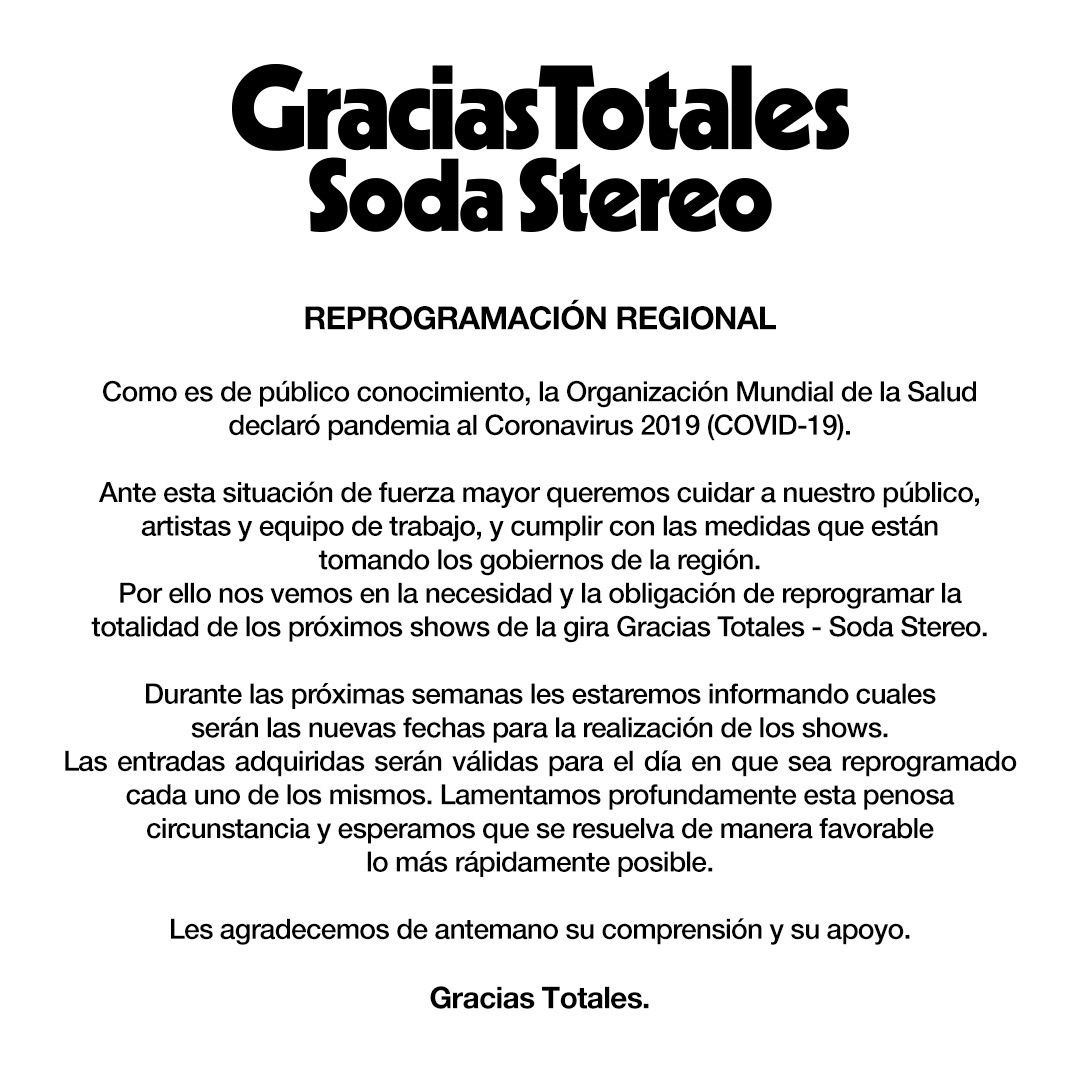 GraciasTotales
Soda Stereo

REPROGRAMACIÓN REGIONAL

Como es de público conocimiento, la Organización Mundial de la Salud declaró pandemia al Coronavirus 2019 (COVID-19).

Ante esta situación de fuerza mayor queremos cuidar a nuestro público, artistas y equipo de trabajo, y cumplir con las medidas que están tomando los gobiernos de la región.
Por ello nos vemos en la necesidad y la obligación de reprogramar la totalidad de los próximos shows de la gira Gracias Totales - Soda Stereo.

Durante las próximas semanas les estaremos informando cuales serán las nuevas fechas para la realización de los shows.
Las entradas adquiridas serán válidas para el día en que sea reprogramado cada uno de los mismos. Lamentamos profundamente esta penosa circunstancia y esperamos que se resuelva de manera favorable lo más rápidamente posible.

Les agradecemos de antemano su comprensión y su apoyo.

Gracias Totales.